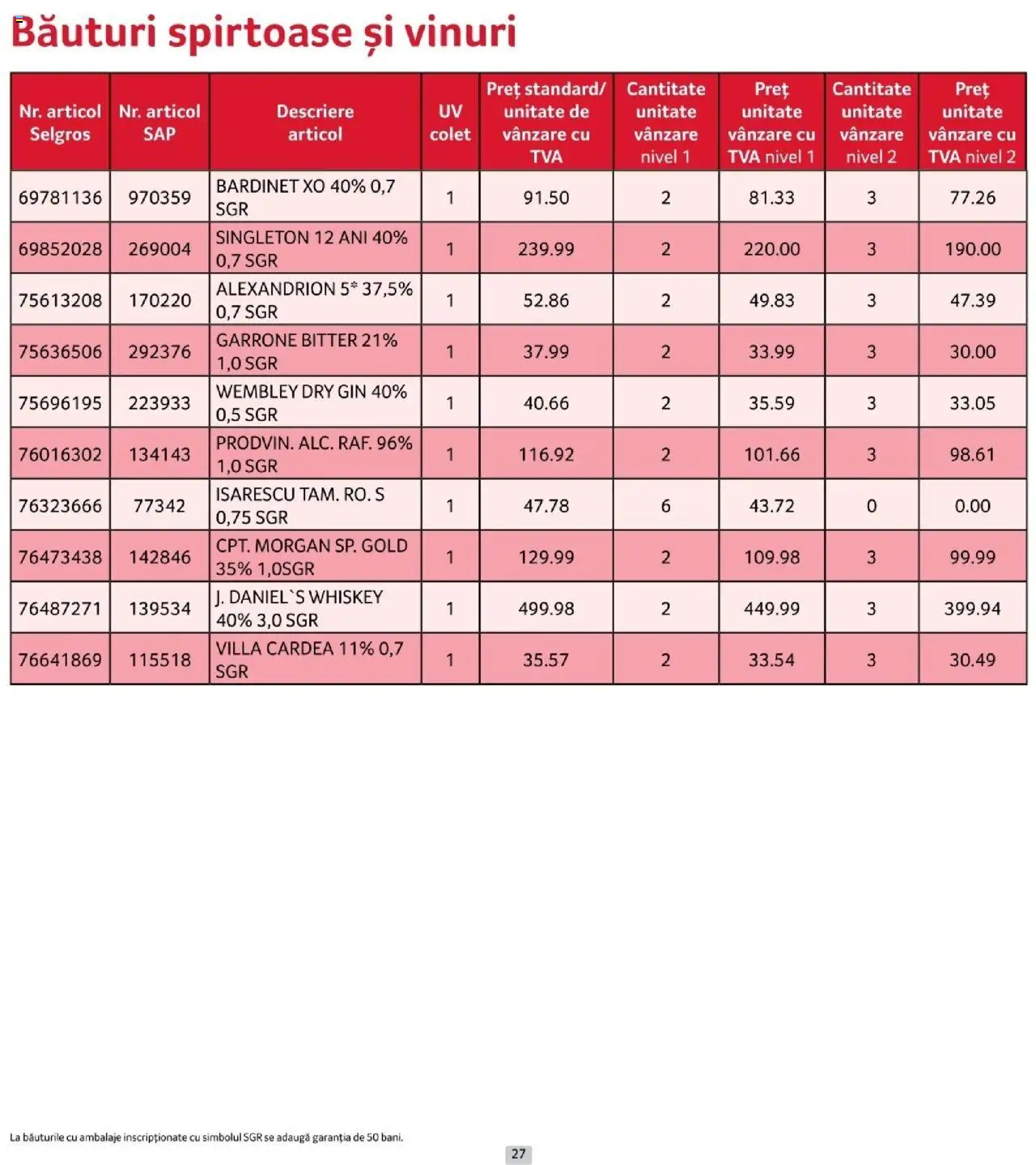 Băuturi spirtoase și vinuri

| Nr. articol Selgros | Nr. articol SAP | Descriere articol | UV colet | Preț standard/ unitate de vânzare cu TVA | Cantitate unitate vânzare nivel 1 | Preț unitate vânzare cu TVA nivel 1 | Cantitate unitate vânzare nivel 2 | Preț unitate vânzare cu TVA nivel 2 |
|---|---|---|---|---|---|---|---|---|
| 69781136 | 970359 | BARDINET XO 40% 0,7 SGR | 1 | 91.50 | 2 | 81.33 | 3 | 77.26 |
| 69852028 | 269004 | SINGLETON 12 ANI 40% 0,7 SGR | 1 | 239.99 | 2 | 220.00 | 3 | 190.00 |
| 75613208 | 170220 | ALEXANDRION 5* 37,5% 0,7 SGR | 1 | 52.86 | 2 | 49.83 | 3 | 47.39 |
| 75636506 | 292376 | GARRONE BITTER 21% 1,0 SGR | 1 | 37.99 | 2 | 33.99 | 3 | 30.00 |
| 75696195 | 223933 | WEMBLEY DRY GIN 40% 0,5 SGR | 1 | 40.66 | 2 | 35.59 | 3 | 33.05 |
| 76016302 | 134143 | PRODVIN. ALC. RAF. 96% 1,0 SGR | 1 | 116.92 | 2 | 101.66 | 3 | 98.61 |
| 76323666 | 77342 | ISARESCU TAM. RO. S 0,75 SGR | 1 | 47.78 | 6 | 43.72 | 0 | 0.00 |
| 76473438 | 142846 | CPT. MORGAN SP. GOLD 35% 1,0SGR | 1 | 129.99 | 2 | 109.98 | 3 | 99.99 |
| 76487271 | 139534 | J. DANIEL`S WHISKEY 40% 3,0 SGR | 1 | 499.98 | 2 | 449.99 | 3 | 399.94 |
| 76641869 | 115518 | VILLA CARDEA 11% 0,7 SGR | 1 | 35.57 | 2 | 33.54 | 3 | 30.49 |

La băuturile cu ambalaje inscripționate cu simbolul SGR se adaugă garanția de 50 bani.

27